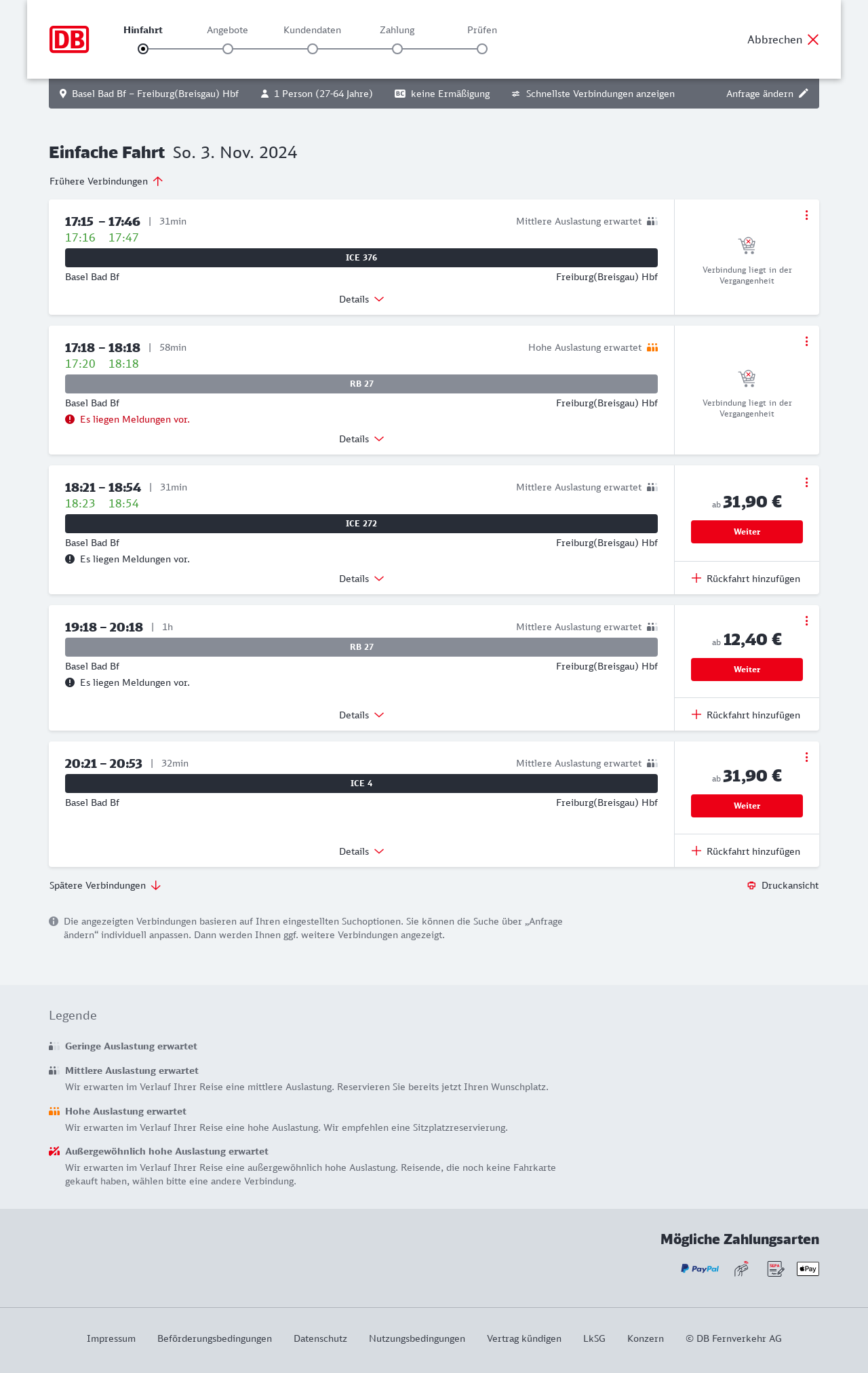 DB

Hinfahrt Angebote Kundendaten Zahlung Prüfen

Abbrechen

Basel Bad Bf – Freiburg(Breisgau) Hbf 1 Person (27-64 Jahre) BC keine Ermäßigung Schnellste Verbindungen anzeigen Anfrage ändern

Einfache Fahrt So. 3. Nov. 2024

Frühere Verbindungen

17:15 – 17:46 | 31min
17:16 17:47
Mittlere Auslastung erwartet
ICE 376
Basel Bad Bf Freiburg(Breisgau) Hbf
Details
Verbindung liegt in der Vergangenheit

17:18 – 18:18 | 58min
17:20 18:18
Hohe Auslastung erwartet
RB 27
Basel Bad Bf Freiburg(Breisgau) Hbf
Es liegen Meldungen vor.
Details
Verbindung liegt in der Vergangenheit

18:21 – 18:54 | 31min
18:23 18:54
Mittlere Auslastung erwartet
ICE 272
Basel Bad Bf Freiburg(Breisgau) Hbf
Es liegen Meldungen vor.
Details
ab 31,90 €
Weiter
Rückfahrt hinzufügen

19:18 – 20:18 | 1h
Mittlere Auslastung erwartet
RB 27
Basel Bad Bf Freiburg(Breisgau) Hbf
Es liegen Meldungen vor.
Details
ab 12,40 €
Weiter
Rückfahrt hinzufügen

20:21 – 20:53 | 32min
Mittlere Auslastung erwartet
ICE 4
Basel Bad Bf Freiburg(Breisgau) Hbf
Details
ab 31,90 €
Weiter
Rückfahrt hinzufügen

Spätere Verbindungen
Druckansicht

Die angezeigten Verbindungen basieren auf Ihren eingestellten Suchoptionen. Sie können die Suche über „Anfrage ändern“ individuell anpassen. Dann werden Ihnen ggf. weitere Verbindungen angezeigt.

Legende

Geringe Auslastung erwartet

Mittlere Auslastung erwartet
Wir erwarten im Verlauf Ihrer Reise eine mittlere Auslastung. Reservieren Sie bereits jetzt Ihren Wunschplatz.

Hohe Auslastung erwartet
Wir erwarten im Verlauf Ihrer Reise eine hohe Auslastung. Wir empfehlen eine Sitzplatzreservierung.

Außergewöhnlich hohe Auslastung erwartet
Wir erwarten im Verlauf Ihrer Reise eine außergewöhnlich hohe Auslastung. Reisende, die noch keine Fahrkarte gekauft haben, wählen bitte eine andere Verbindung.

Mögliche Zahlungsarten
PayPal SEPA Pay

Impressum Beförderungsbedingungen Datenschutz Nutzungsbedingungen Vertrag kündigen LkSG Konzern © DB Fernverkehr AG